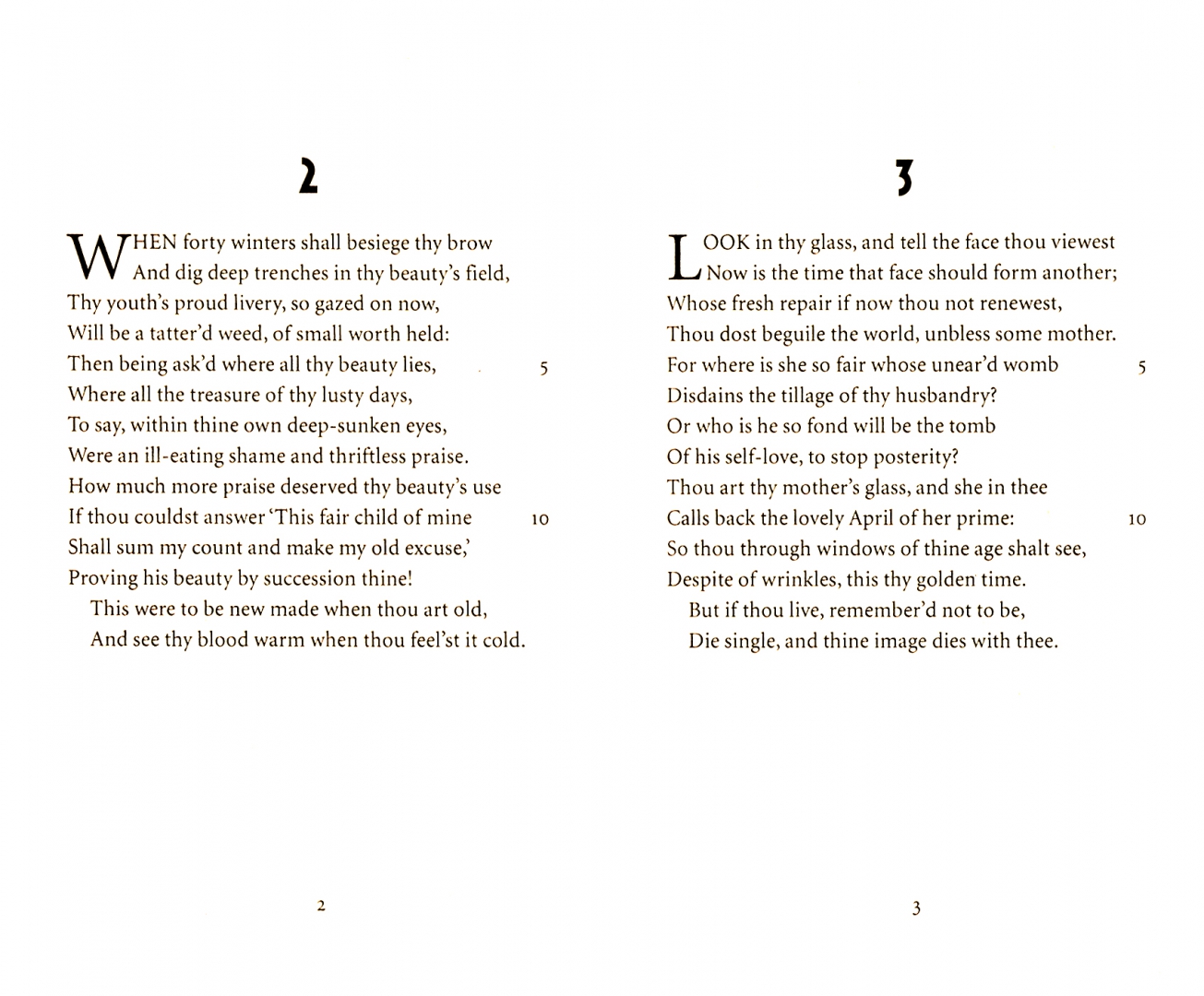 2

WHEN forty winters shall besiege thy brow
And dig deep trenches in thy beauty's field,
Thy youth's proud livery, so gazed on now,
Will be a tatter'd weed, of small worth held:
Then being ask'd where all thy beauty lies, 5
Where all the treasure of thy lusty days,
To say, within thine own deep-sunken eyes,
Were an ill-eating shame and thriftless praise.
How much more praise deserved thy beauty's use
If thou couldst answer 'This fair child of mine 10
Shall sum my count and make my old excuse,'
Proving his beauty by succession thine!
This were to be new made when thou art old,
And see thy blood warm when thou feel'st it cold.

2

3

LOOK in thy glass, and tell the face thou viewest
Now is the time that face should form another;
Whose fresh repair if now thou not renewest,
Thou dost beguile the world, unbless some mother.
For where is she so fair whose unear'd womb 5
Disdains the tillage of thy husbandry?
Or who is he so fond will be the tomb
Of his self-love, to stop posterity?
Thou art thy mother's glass, and she in thee
Calls back the lovely April of her prime: 10
So thou through windows of thine age shalt see,
Despite of wrinkles, this thy golden time.
But if thou live, remember'd not to be,
Die single, and thine image dies with thee.

3